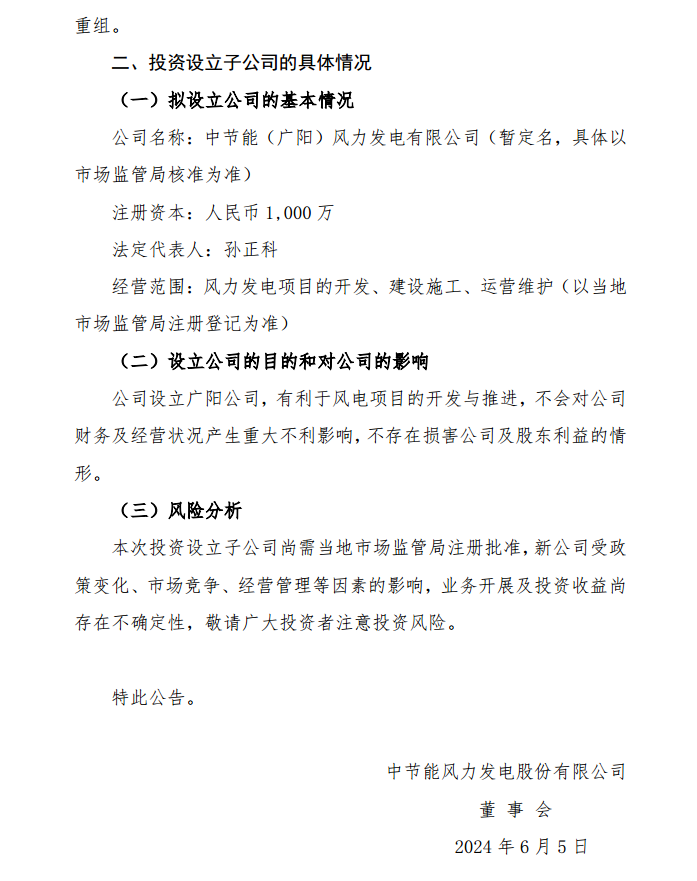 重组。

二、投资设立子公司的具体情况

（一）拟设立公司的基本情况

公司名称：中节能（广阳）风力发电有限公司（暂定名，具体以市场监管局核准为准）

注册资本：人民币 1,000 万

法定代表人：孙正科

经营范围：风力发电项目的开发、建设施工、运营维护（以当地市场监管局注册登记为准）

（二）设立公司的目的和对公司的影响

公司设立广阳公司，有利于风电项目的开发与推进，不会对公司财务及经营状况产生重大不利影响，不存在损害公司及股东利益的情形。

（三）风险分析

本次投资设立子公司尚需当地市场监管局注册批准，新公司受政策变化、市场竞争、经营管理等因素的影响，业务开展及投资收益尚存在不确定性，敬请广大投资者注意投资风险。

特此公告。

中节能风力发电股份有限公司

董 事 会

2024 年 6 月 5 日